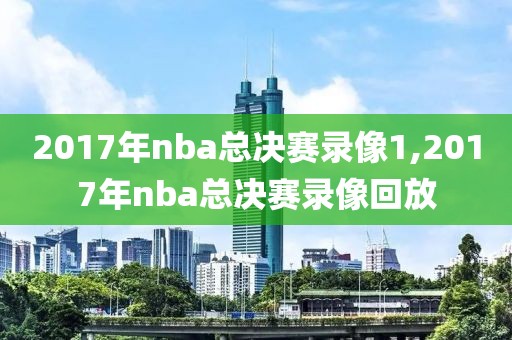 2017年nba总决赛录像1,2017年nba总决赛录像回放